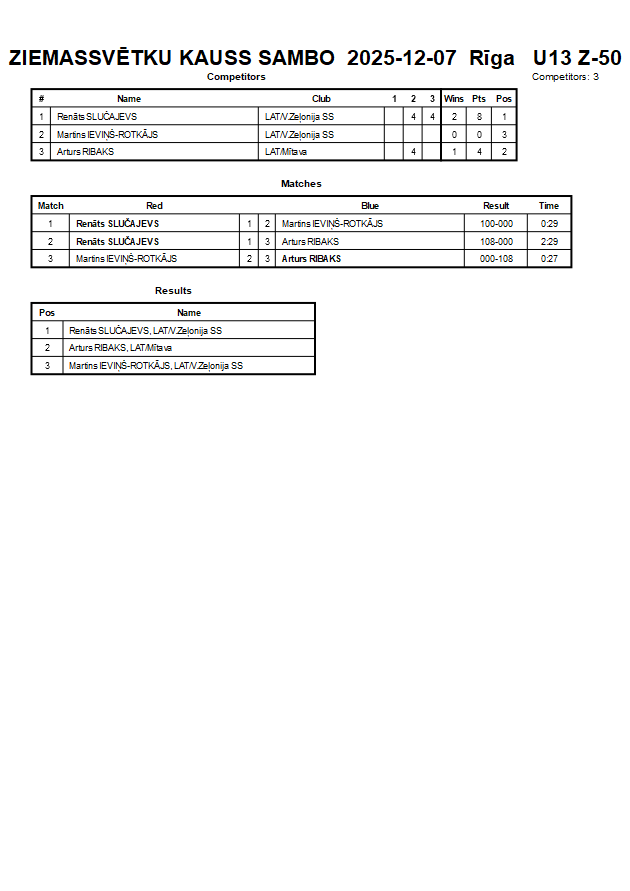 ZIEMASSVĒTKU KAUSS SAMBO 2025-12-07 Rīga U13 Z-50

Competitors

Competitors: 3

| # | Name | Club | 1 | 2 | 3 | Wins | Pts | Pos |
|---|---|---|---|---|---|---|---|---|
| 1 | Renāts SLUČAJEVS | LAT/V.Zeļonija SS | | 4 | 4 | 2 | 8 | 1 |
| 2 | Martins IEVIŅŠ-ROTKĀJS | LAT/V.Zeļonija SS | | | | 0 | 0 | 3 |
| 3 | Arturs RIBAKS | LAT/Mītava | | 4 | | 1 | 4 | 2 |

Matches

| Match | Red | | | Blue | Result | Time |
|---|---|---|---|---|---|---|
| 1 | Renāts SLUČAJEVS | 1 | 2 | Martins IEVIŅŠ-ROTKĀJS | 100-000 | 0:29 |
| 2 | Renāts SLUČAJEVS | 1 | 3 | Arturs RIBAKS | 108-000 | 2:29 |
| 3 | Martins IEVIŅŠ-ROTKĀJS | 2 | 3 | Arturs RIBAKS | 000-108 | 0:27 |

Results

| Pos | Name |
|---|---|
| 1 | Renāts SLUČAJEVS, LAT/V.Zeļonija SS |
| 2 | Arturs RIBAKS, LAT/Mītava |
| 3 | Martins IEVIŅŠ-ROTKĀJS, LAT/V.Zeļonija SS |